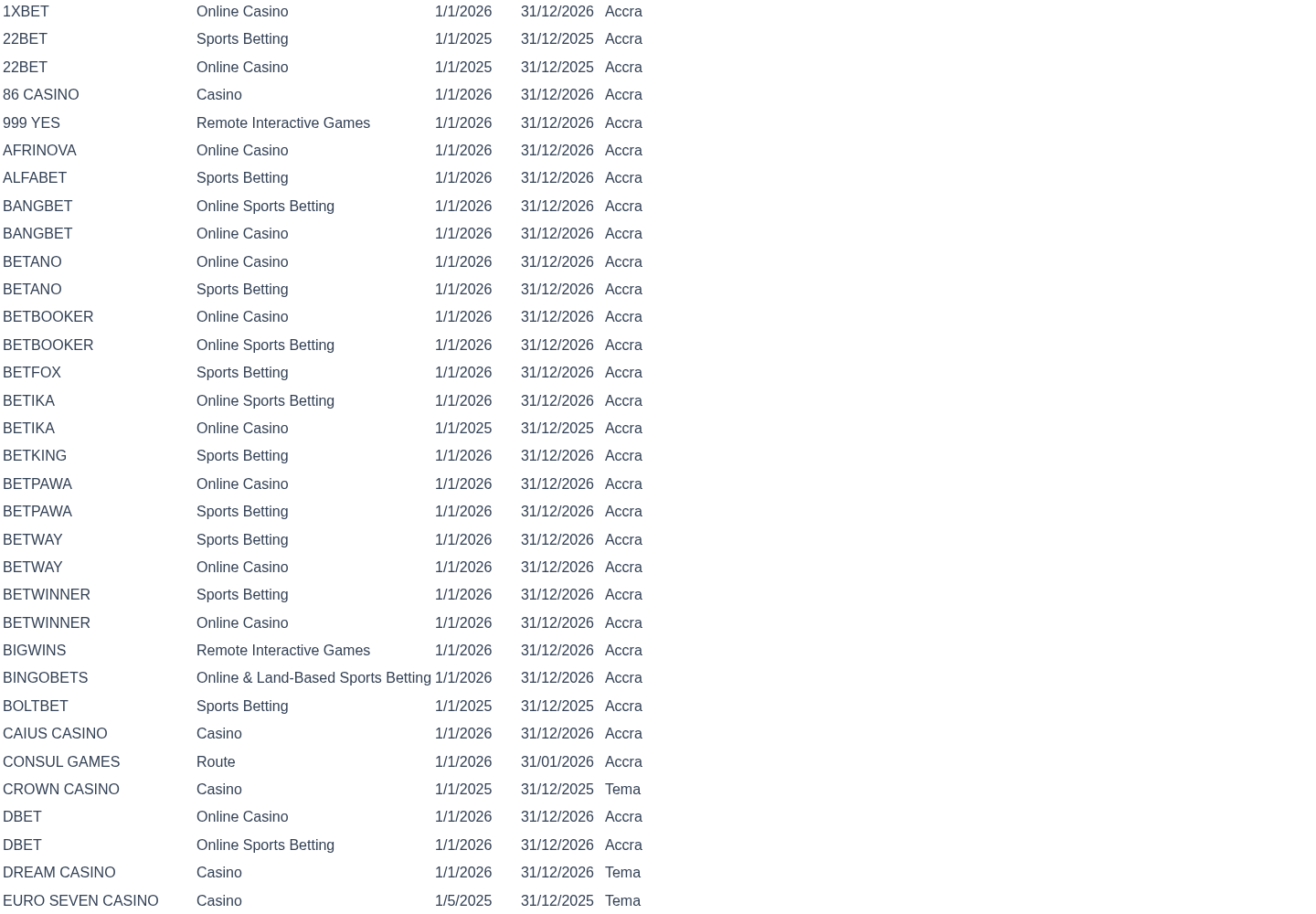 | | | | | |
|---|---|---|---|---|
| 1XBET | Online Casino | 1/1/2026 | 31/12/2026 | Accra |
| 22BET | Sports Betting | 1/1/2025 | 31/12/2025 | Accra |
| 22BET | Online Casino | 1/1/2025 | 31/12/2025 | Accra |
| 86 CASINO | Casino | 1/1/2026 | 31/12/2026 | Accra |
| 999 YES | Remote Interactive Games | 1/1/2026 | 31/12/2026 | Accra |
| AFRINOVA | Online Casino | 1/1/2026 | 31/12/2026 | Accra |
| ALFABET | Sports Betting | 1/1/2026 | 31/12/2026 | Accra |
| BANGBET | Online Sports Betting | 1/1/2026 | 31/12/2026 | Accra |
| BANGBET | Online Casino | 1/1/2026 | 31/12/2026 | Accra |
| BETANO | Online Casino | 1/1/2026 | 31/12/2026 | Accra |
| BETANO | Sports Betting | 1/1/2026 | 31/12/2026 | Accra |
| BETBOOKER | Online Casino | 1/1/2026 | 31/12/2026 | Accra |
| BETBOOKER | Online Sports Betting | 1/1/2026 | 31/12/2026 | Accra |
| BETFOX | Sports Betting | 1/1/2026 | 31/12/2026 | Accra |
| BETIKA | Online Sports Betting | 1/1/2026 | 31/12/2026 | Accra |
| BETIKA | Online Casino | 1/1/2025 | 31/12/2025 | Accra |
| BETKING | Sports Betting | 1/1/2026 | 31/12/2026 | Accra |
| BETPAWA | Online Casino | 1/1/2026 | 31/12/2026 | Accra |
| BETPAWA | Sports Betting | 1/1/2026 | 31/12/2026 | Accra |
| BETWAY | Sports Betting | 1/1/2026 | 31/12/2026 | Accra |
| BETWAY | Online Casino | 1/1/2026 | 31/12/2026 | Accra |
| BETWINNER | Sports Betting | 1/1/2026 | 31/12/2026 | Accra |
| BETWINNER | Online Casino | 1/1/2026 | 31/12/2026 | Accra |
| BIGWINS | Remote Interactive Games | 1/1/2026 | 31/12/2026 | Accra |
| BINGOBETS | Online & Land-Based Sports Betting | 1/1/2026 | 31/12/2026 | Accra |
| BOLTBET | Sports Betting | 1/1/2025 | 31/12/2025 | Accra |
| CAIUS CASINO | Casino | 1/1/2026 | 31/12/2026 | Accra |
| CONSUL GAMES | Route | 1/1/2026 | 31/01/2026 | Accra |
| CROWN CASINO | Casino | 1/1/2025 | 31/12/2025 | Tema |
| DBET | Online Casino | 1/1/2026 | 31/12/2026 | Accra |
| DBET | Online Sports Betting | 1/1/2026 | 31/12/2026 | Accra |
| DREAM CASINO | Casino | 1/1/2026 | 31/12/2026 | Tema |
| EURO SEVEN CASINO | Casino | 1/5/2025 | 31/12/2025 | Tema |